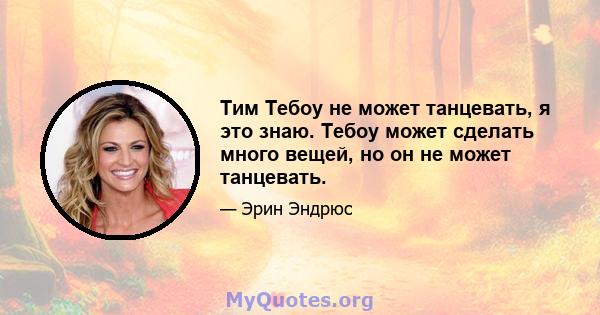 Тим Тебоу не может танцевать, я это знаю. Тебоу может сделать много вещей, но он не может танцевать.

— Эрин Эндрюс

MyQuotes.org